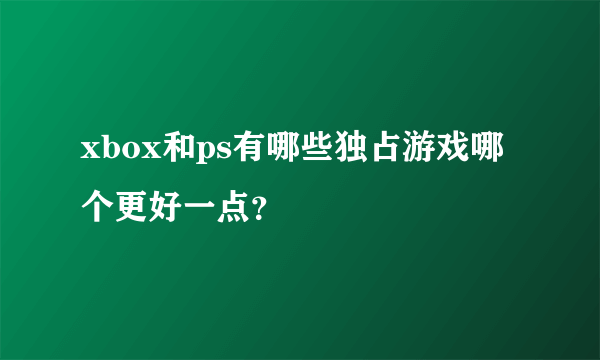 xbox和ps有哪些独占游戏哪个更好一点?